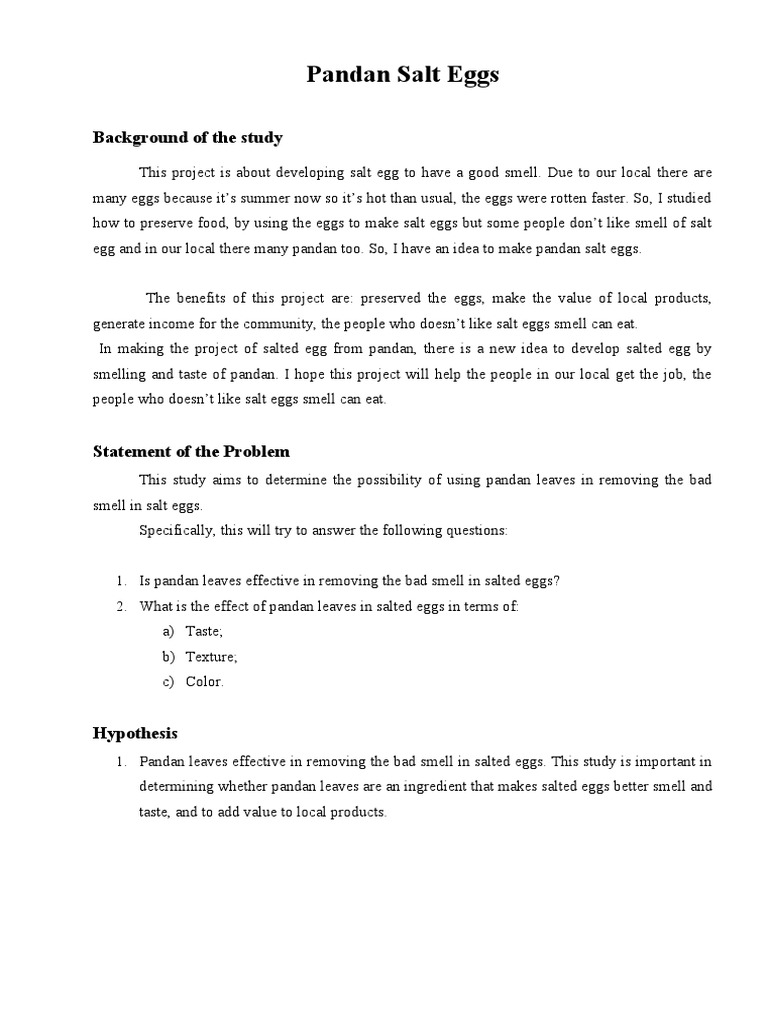 Pandan Salt Eggs

Background of the study

This project is about developing salt egg to have a good smell. Due to our local there are many eggs because it's summer now so it's hot than usual, the eggs were rotten faster. So, I studied how to preserve food, by using the eggs to make salt eggs but some people don't like smell of salt egg and in our local there many pandan too. So, I have an idea to make pandan salt eggs.

The benefits of this project are: preserved the eggs, make the value of local products, generate income for the community, the people who doesn't like salt eggs smell can eat.
In making the project of salted egg from pandan, there is a new idea to develop salted egg by smelling and taste of pandan. I hope this project will help the people in our local get the job, the people who doesn't like salt eggs smell can eat.

Statement of the Problem

This study aims to determine the possibility of using pandan leaves in removing the bad smell in salt eggs.

Specifically, this will try to answer the following questions:

1. Is pandan leaves effective in removing the bad smell in salted eggs?
2. What is the effect of pandan leaves in salted eggs in terms of:
a) Taste;
b) Texture;
c) Color.

Hypothesis

1. Pandan leaves effective in removing the bad smell in salted eggs. This study is important in determining whether pandan leaves are an ingredient that makes salted eggs better smell and taste, and to add value to local products.